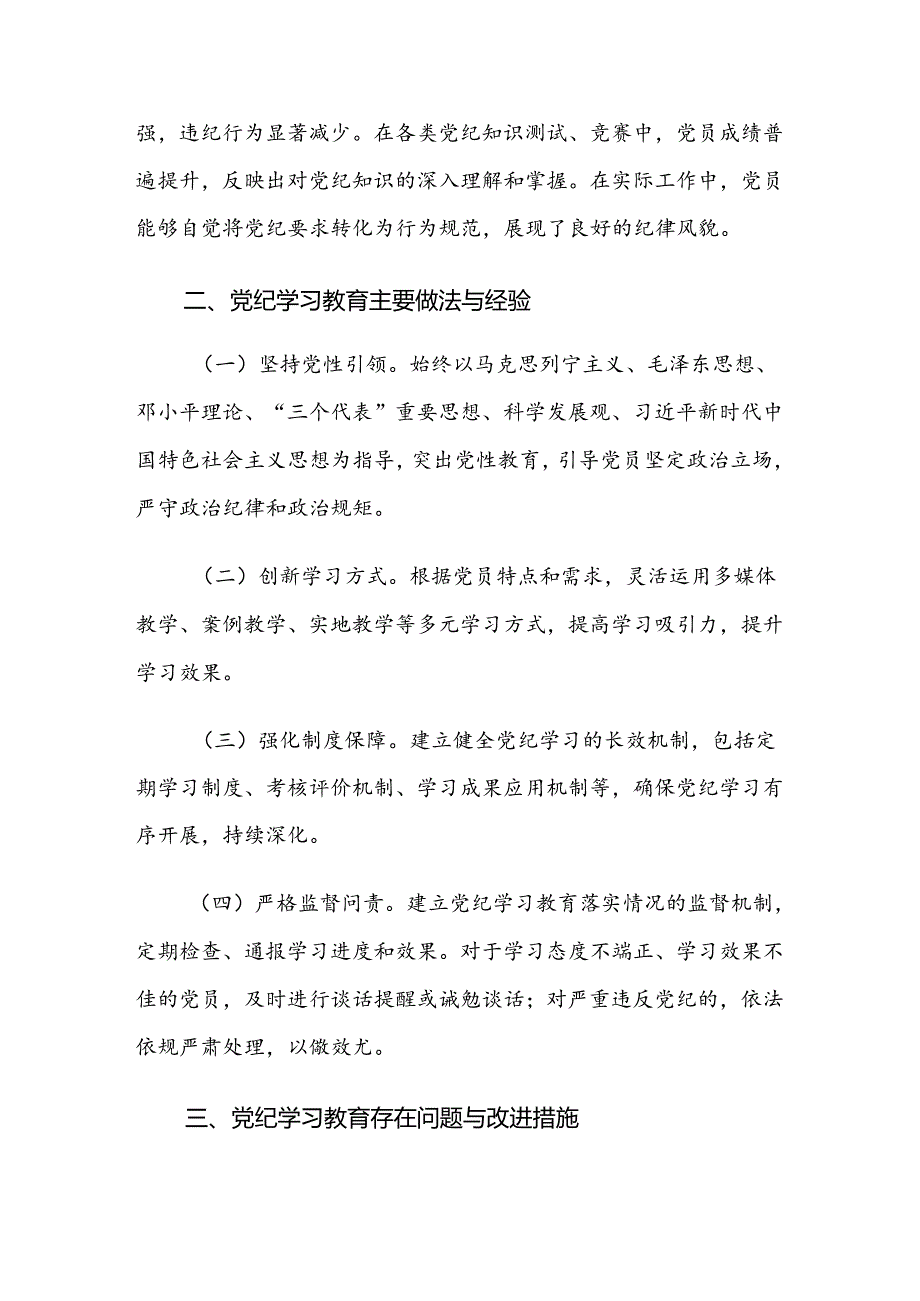 强，违纪行为显著减少。在各类党纪知识测试、竞赛中，党员成绩普遍提升，反映出对党纪知识的深入理解和掌握。在实际工作中，党员能够自觉将党纪要求转化为行为规范，展现了良好的纪律风貌。

二、党纪学习教育主要做法与经验

（一）坚持党性引领。始终以马克思列宁主义、毛泽东思想、邓小平理论、“三个代表”重要思想、科学发展观、习近平新时代中国特色社会主义思想为指导，突出党性教育，引导党员坚定政治立场，严守政治纪律和政治规矩。

（二）创新学习方式。根据党员特点和需求，灵活运用多媒体教学、案例教学、实地教学等多元学习方式，提高学习吸引力，提升学习效果。

（三）强化制度保障。建立健全党纪学习的长效机制，包括定期学习制度、考核评价机制、学习成果应用机制等，确保党纪学习有序开展，持续深化。

（四）严格监督问责。建立党纪学习教育落实情况的监督机制，定期检查、通报学习进度和效果。对于学习态度不端正、学习效果不佳的党员，及时进行谈话提醒或诫勉谈话；对严重违反党纪的，依法依规严肃处理，以儆效尤。

三、党纪学习教育存在问题与改进措施